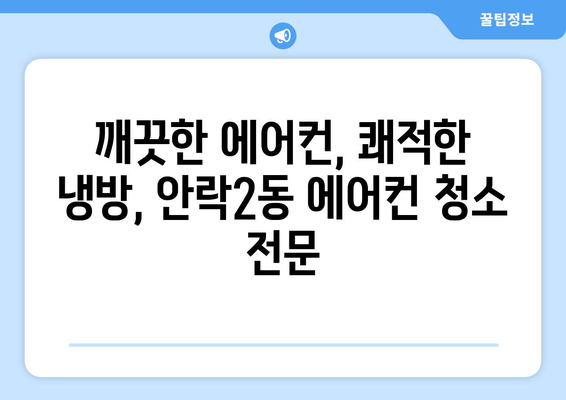 꿀팁정보

깨끗한 에어컨, 쾌적한 냉방, 안락2동 에어컨 청소 전문